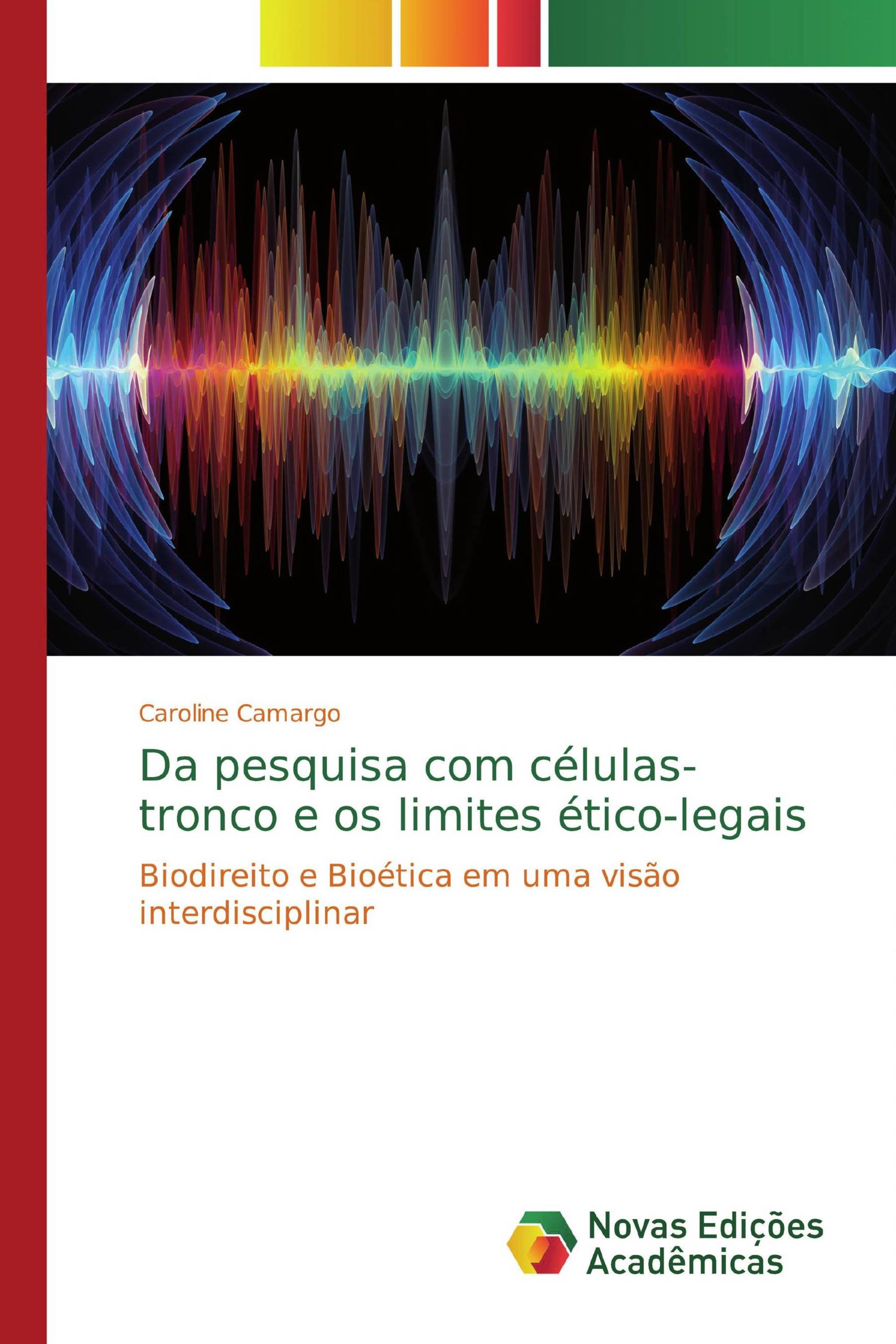 Caroline Camargo

Da pesquisa com células-tronco e os limites ético-legais

Biodireito e Bioética em uma visão interdisciplinar

Novas Edições Acadêmicas